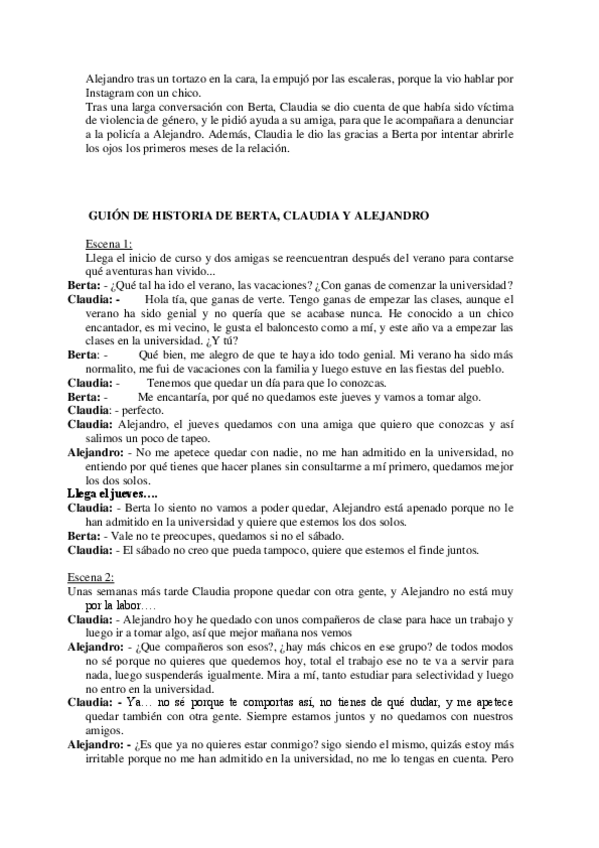 Alejandro tras un tortazo en la cara, la empujó por las escaleras, porque la vio hablar por Instagram con un chico.
Tras una larga conversación con Berta, Claudia se dio cuenta de que había sido víctima de violencia de género, y le pidió ayuda a su amiga, para que le acompañara a denunciar a la policía a Alejandro. Además, Claudia le dio las gracias a Berta por intentar abrirle los ojos los primeros meses de la relación.

GUIÓN DE HISTORIA DE BERTA, CLAUDIA Y ALEJANDRO

Escena 1:
Llega el inicio de curso y dos amigas se reencuentran después del verano para contarse qué aventuras han vivido...
Berta: - ¿Qué tal ha ido el verano, las vacaciones? ¿Con ganas de comenzar la universidad?
Claudia: - Hola tía, que ganas de verte. Tengo ganas de empezar las clases, aunque el verano ha sido genial y no quería que se acabase nunca. He conocido a un chico encantador, es mi vecino, le gusta el baloncesto como a mí, y este año va a empezar las clases en la universidad. ¿Y tú?
Berta: - Qué bien, me alegro de que te haya ido todo genial. Mi verano ha sido más normalito, me fui de vacaciones con la familia y luego estuve en las fiestas del pueblo.
Claudia: - Tenemos que quedar un día para que lo conozcas.
Berta: - Me encantaría, por qué no quedamos este jueves y vamos a tomar algo.
Claudia: - perfecto.
Claudia: Alejandro, el jueves quedamos con una amiga que quiero que conozcas y así salimos un poco de tapeo.
Alejandro: - No me apetece quedar con nadie, no me han admitido en la universidad, no entiendo por qué tienes que hacer planes sin consultarme a mí primero, quedamos mejor los dos solos.
Llega el jueves....
Claudia: - Berta lo siento no vamos a poder quedar, Alejandro está apenado porque no le han admitido en la universidad y quiere que estemos los dos solos.
Berta: - Vale no te preocupes, quedamos si no el sábado.
Claudia: - El sábado no creo que pueda tampoco, quiere que estemos el finde juntos.

Escena 2:
Unas semanas más tarde Claudia propone quedar con otra gente, y Alejandro no está muy por la labor....
Claudia: - Alejandro hoy he quedado con unos compañeros de clase para hace un trabajo y luego ir a tomar algo, así que mejor mañana nos vemos
Alejandro: - ¿Que compañeros son esos?, ¿hay más chicos en ese grupo? de todos modos no sé porque no quieres que quedemos hoy, total el trabajo ese no te va a servir para nada, luego suspenderás igualmente. Mira a mí, tanto estudiar para selectividad y luego no entro en la universidad.
Claudia: - Ya... no sé porque te comportas así, no tienes de qué dudar, y me apetece quedar también con otra gente. Siempre estamos juntos y no quedamos con nuestros amigos.
Alejandro: - ¿Es que ya no quieres estar conmigo? sigo siendo el mismo, quizás estoy más irritable porque no me han admitido en la universidad, no me lo tengas en cuenta. Pero